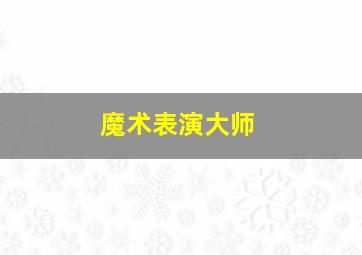 魔术表演大师